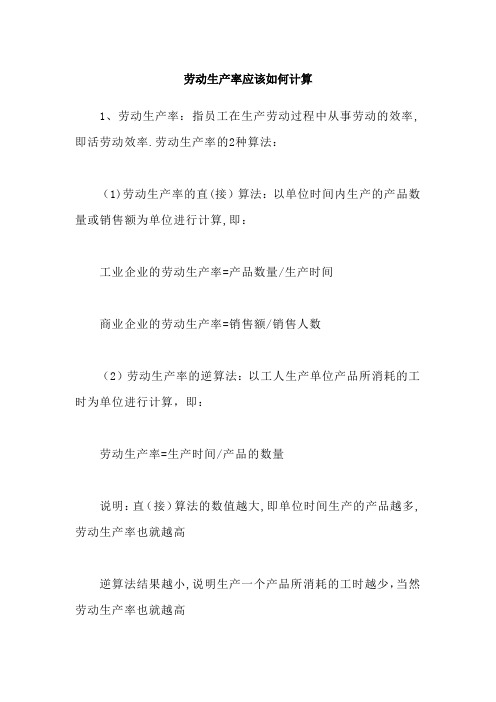 劳动生产率应该如何计算

1、劳动生产率：指员工在生产劳动过程中从事劳动的效率，即活劳动效率.劳动生产率的2种算法：

（1）劳动生产率的直（接）算法：以单位时间内生产的产品数量或销售额为单位进行计算，即：

工业企业的劳动生产率=产品数量/生产时间

商业企业的劳动生产率=销售额/销售人数

（2）劳动生产率的逆算法：以工人生产单位产品所消耗的工时为单位进行计算，即：

劳动生产率=生产时间/产品的数量

说明：直（接）算法的数值越大，即单位时间生产的产品越多，劳动生产率也就越高

逆算法结果越小，说明生产一个产品所消耗的工时越少，当然劳动生产率也就越高